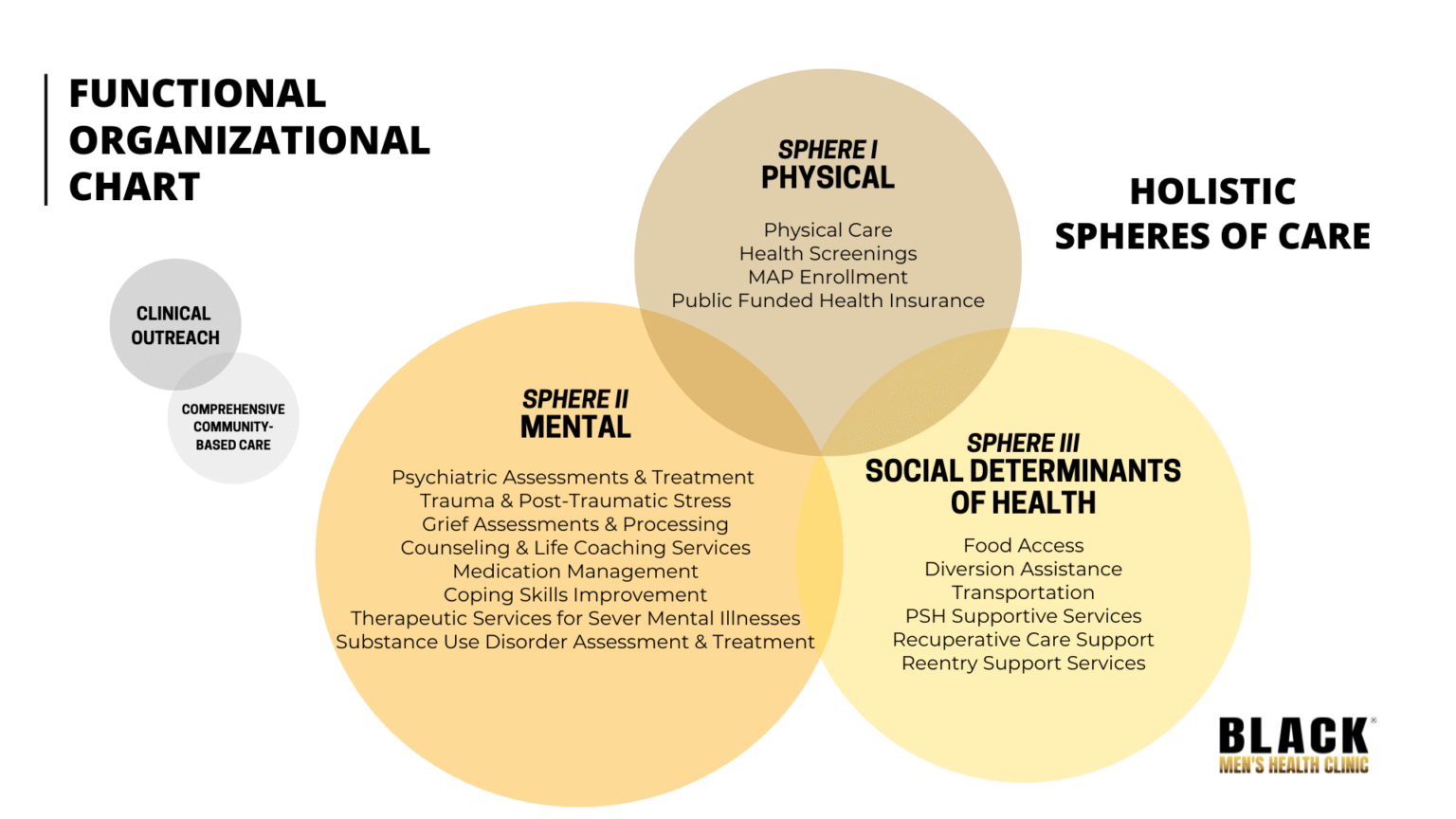 FUNCTIONAL ORGANIZATIONAL CHART

CLINICAL OUTREACH

COMPREHENSIVE COMMUNITY-BASED CARE

SPHERE I
PHYSICAL

Physical Care
Health Screenings
MAP Enrollment
Public Funded Health Insurance

HOLISTIC SPHERES OF CARE

SPHERE II
MENTAL

Psychiatric Assessments & Treatment
Trauma & Post-Traumatic Stress
Grief Assessments & Processing
Counseling & Life Coaching Services
Medication Management
Coping Skills Improvement
Therapeutic Services for Sever Mental Illnesses
Substance Use Disorder Assessment & Treatment

SPHERE III
SOCIAL DETERMINANTS OF HEALTH

Food Access
Diversion Assistance
Transportation
PSH Supportive Services
Recuperative Care Support
Reentry Support Services

BLACK®
MEN'S HEALTH CLINIC